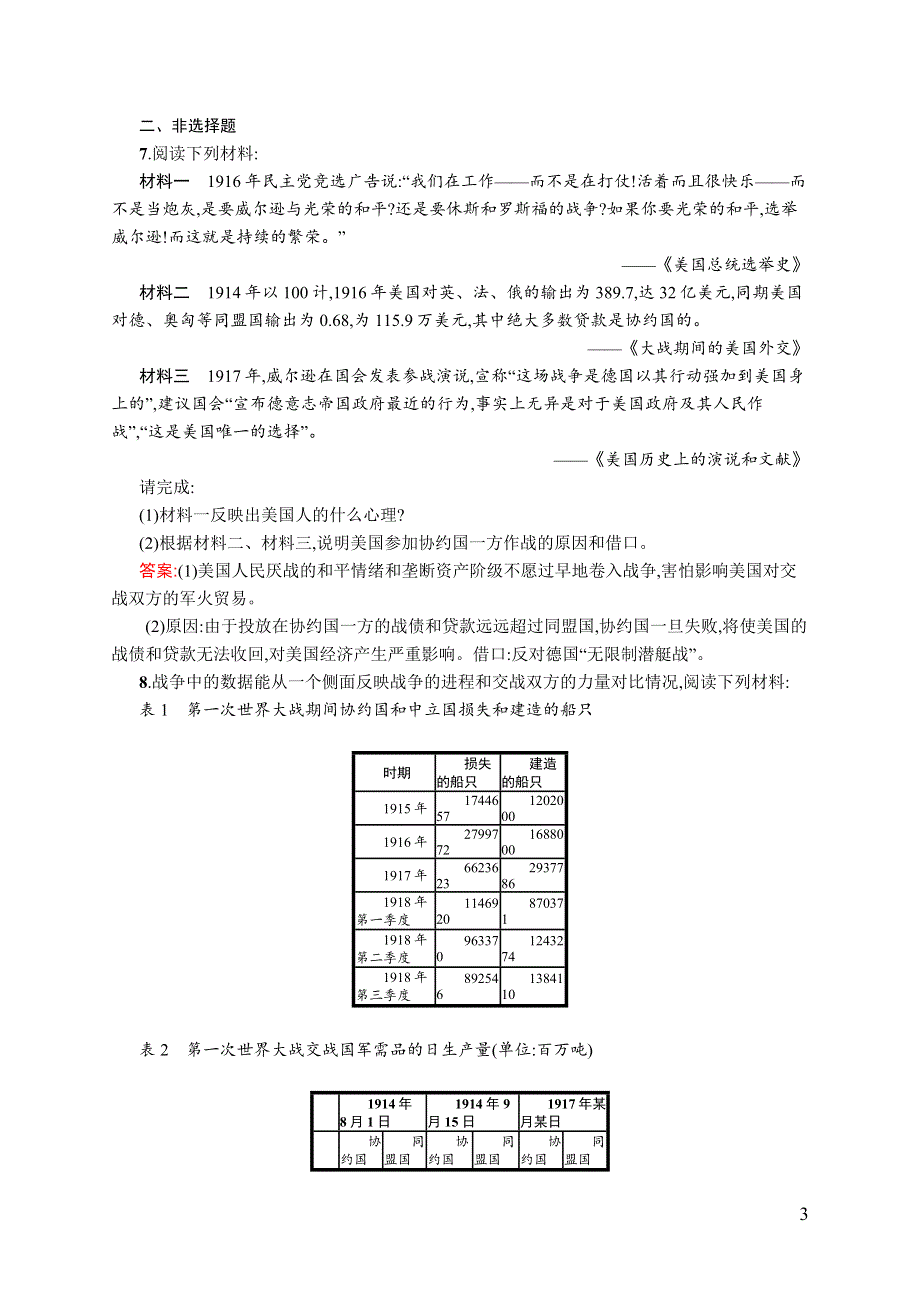 二、非选择题

7.阅读下列材料:

材料一 1916年民主党竞选广告说:“我们在工作——而不是在打仗!活着而且很快乐——而不是当炮灰,是要威尔逊与光荣的和平?还是要休斯和罗斯福的战争?如果你要光荣的和平,选举威尔逊!而这就是持续的繁荣。”

——《美国总统选举史》

材料二 1914年以100计,1916年美国对英、法、俄的输出为389.7,达32亿美元,同期美国对德、奥匈等同盟国输出为0.68,为115.9万美元,其中绝大多数贷款是协约国的。

——《大战期间的美国外交》

材料三 1917年,威尔逊在国会发表参战演说,宣称“这场战争是德国以其行动强加到美国身上的”,建议国会“宣布德意志帝国政府最近的行为,事实上无异是对于美国政府及其人民作战”,“这是美国唯一的选择”。

——《美国历史上的演说和文献》

请完成:

(1)材料一反映出美国人的什么心理?

(2)根据材料二、材料三,说明美国参加协约国一方作战的原因和借口。

答案:(1)美国人民厌战的和平情绪和垄断资产阶级不愿过早地卷入战争,害怕影响美国对交战双方的军火贸易。

(2)原因:由于投放在协约国一方的战债和贷款远远超过同盟国,协约国一旦失败,将使美国的战债和贷款无法收回,对美国经济产生严重影响。借口:反对德国“无限制潜艇战”。

8.战争中的数据能从一个侧面反映战争的进程和交战双方的力量对比情况,阅读下列材料:

表1 第一次世界大战期间协约国和中立国损失和建造的船只

| 时期 | 损失的船只 | 建造的船只 |
|---|---|---|
| 1915年 | 1744657 | 1202000 |
| 1916年 | 2799772 | 1688000 |
| 1917年 | 6623623 | 2937786 |
| 1918年第一季度 | 1146920 | 870371 |
| 1918年第二季度 | 963370 | 1243274 |
| 1918年第三季度 | 892546 | 1384110 |

表2 第一次世界大战交战国军需品的日生产量(单位:百万吨)

| | 1914年8月1日 | | 1914年9月15日 | | 1917年某月某日 | |
|---|---|---|---|---|---|---|
| | 协约国 | 同盟国 | 协约国 | 同盟国 | 协约国 | 同盟国 |

3